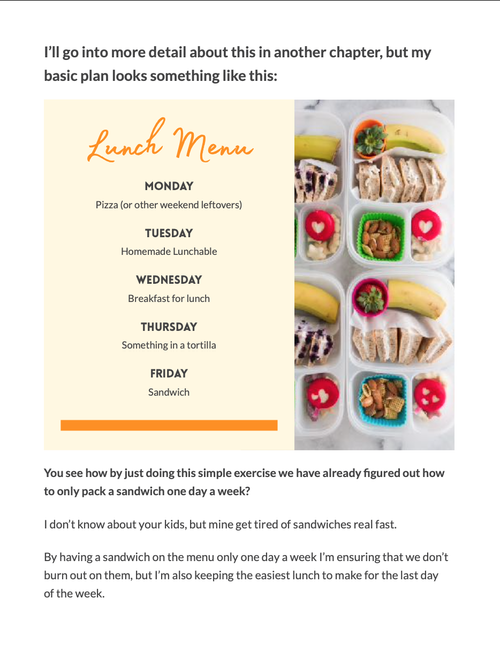 I'll go into more detail about this in another chapter, but my basic plan looks something like this:

Lunch Menu

MONDAY
Pizza (or other weekend leftovers)

TUESDAY
Homemade Lunchable

WEDNESDAY
Breakfast for lunch

THURSDAY
Something in a tortilla

FRIDAY
Sandwich

You see how by just doing this simple exercise we have already figured out how to only pack a sandwich one day a week?

I don't know about your kids, but mine get tired of sandwiches real fast.

By having a sandwich on the menu only one day a week I'm ensuring that we don't burn out on them, but I'm also keeping the easiest lunch to make for the last day of the week.